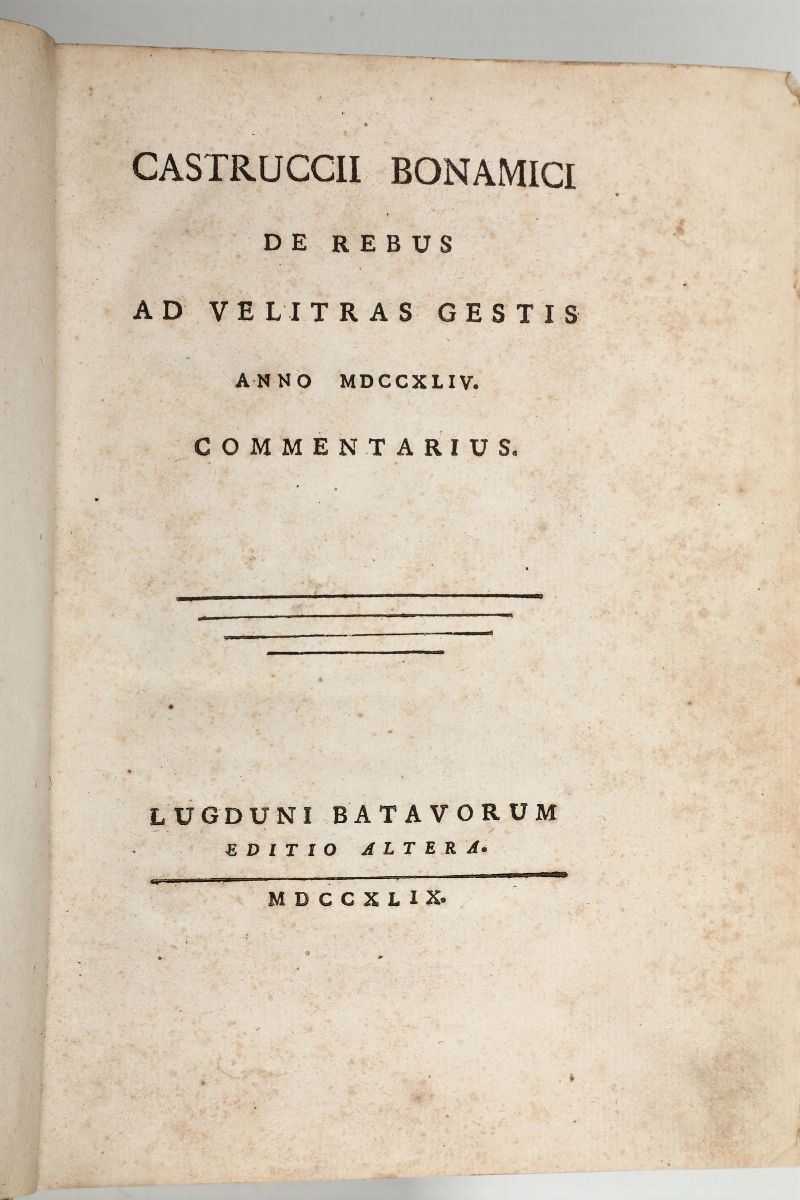 CASTRUCCII BONAMICI

DE REBUS

AD VELITRAS GESTIS

ANNO MDCCXLIV.

COMMENTARIUS.

LUGDUNI BATAVORUM

EDITIO ALTERA.

MDCCXLIX.